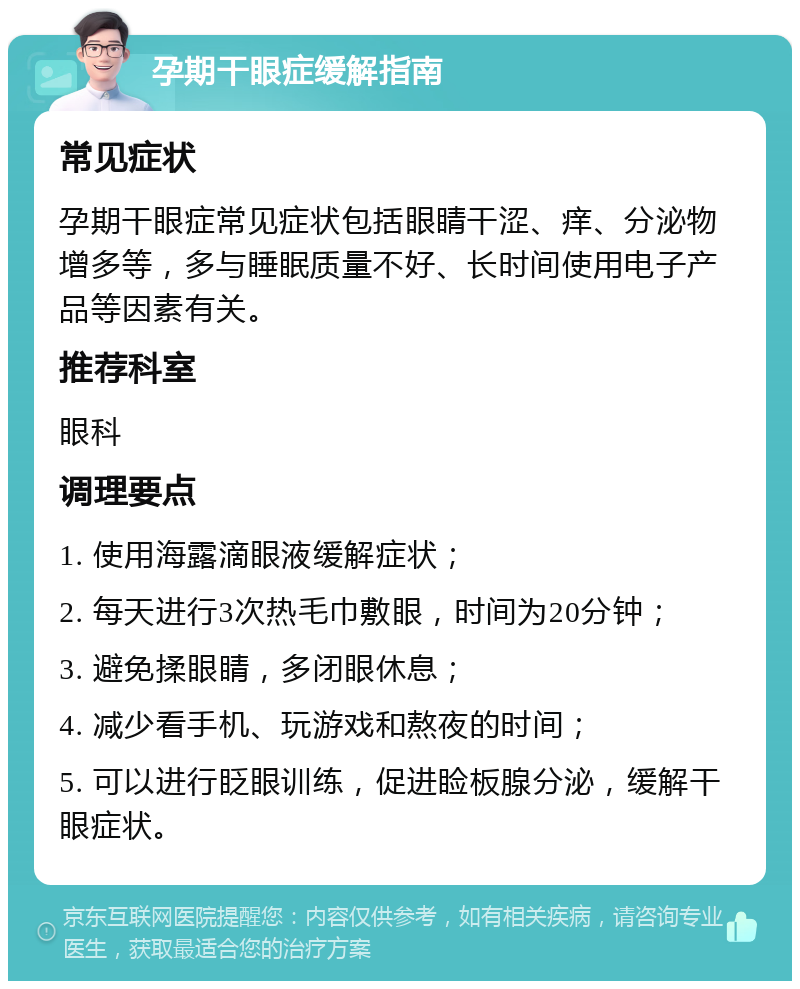 孕期干眼症缓解指南

常见症状

孕期干眼症常见症状包括眼睛干涩、痒、分泌物增多等，多与睡眠质量不好、长时间使用电子产品等因素有关。

推荐科室

眼科

调理要点

1. 使用海露滴眼液缓解症状；

2. 每天进行3次热毛巾敷眼，时间为20分钟；

3. 避免揉眼睛，多闭眼休息；

4. 减少看手机、玩游戏和熬夜的时间；

5. 可以进行眨眼训练，促进睑板腺分泌，缓解干眼症状。

京东互联网医院提醒您：内容仅供参考，如有相关疾病，请咨询专业医生，获取最适合您的治疗方案